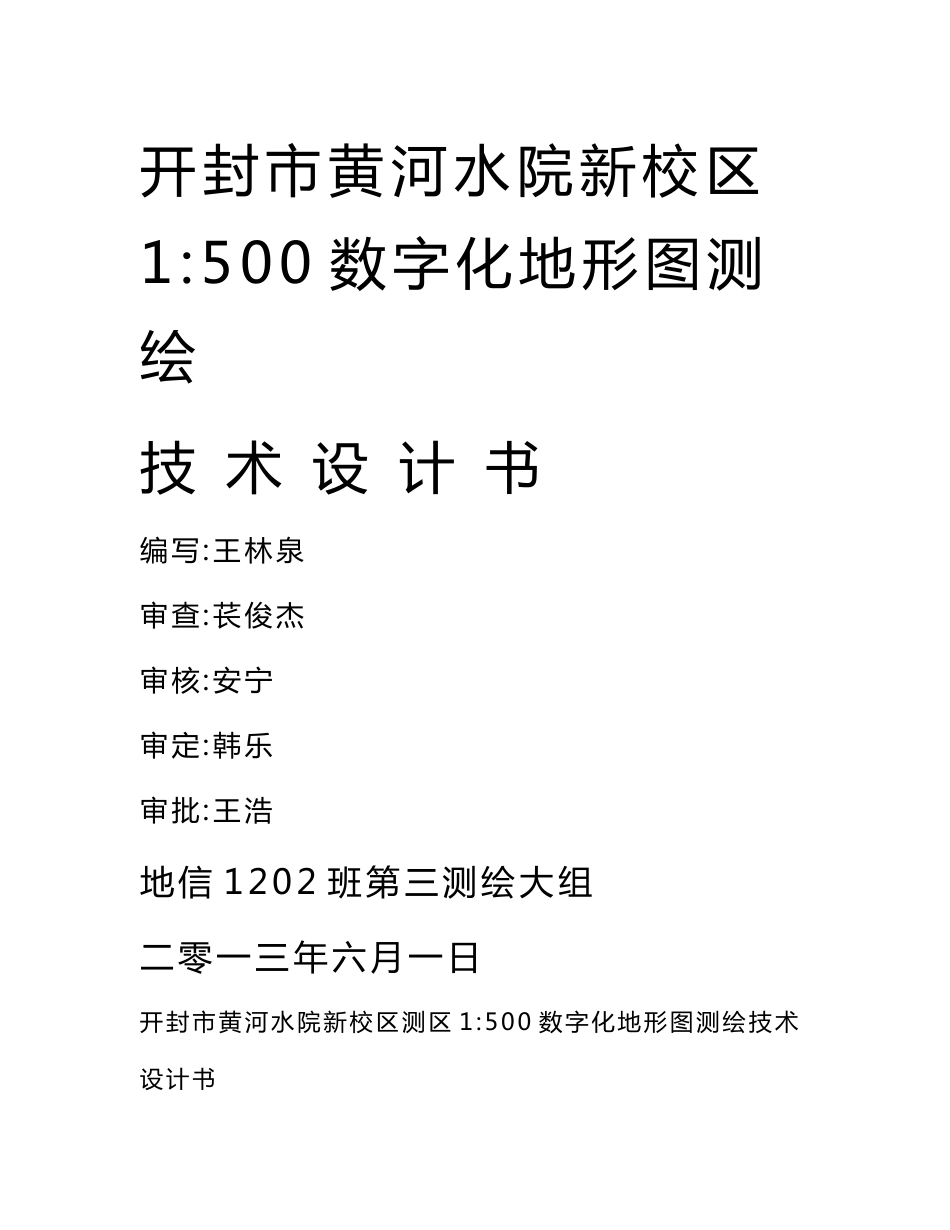 开封市黄河水院新校区 1:500 数字化地形图测绘

技 术 设 计 书

编写:王林泉

审查:苌俊杰

审核:安宁

审定:韩乐

审批:王浩

地信 1202 班第三测绘大组

二零一三年六月一日

开封市黄河水院新校区测区 1:500 数字化地形图测绘技术设计书